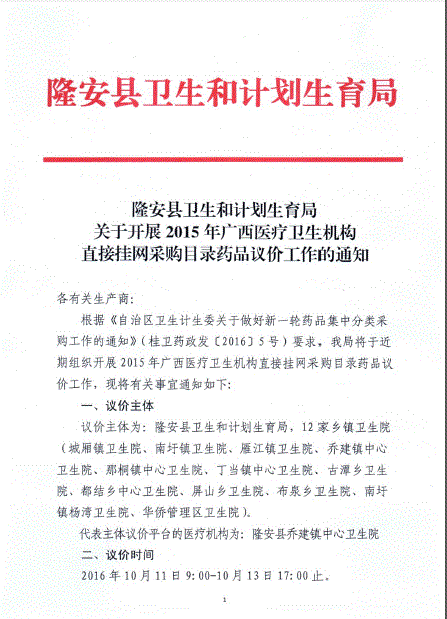 隆安县卫生和计划生育局

隆安县卫生和计划生育局
关于开展 2015 年广西医疗卫生机构
直接挂网采购目录药品议价工作的通知

各有关生产商:

根据《自治区卫生计生委关于做好新一轮药品集中分类采购工作的通知》(桂卫药政发〔2016〕5 号)要求，我局将于近期组织开展 2015 年广西医疗卫生机构直接挂网采购目录药品议价工作，现将有关事宜通知如下:

一、议价主体

议价主体为：隆安县卫生和计划生育局，12 家乡镇卫生院（城厢镇卫生院、南圩镇卫生院、雁江镇卫生院、乔建镇中心卫生院、那桐镇中心卫生院、丁当镇中心卫生院、古潭乡卫生院、都结乡中心卫生院、屏山乡卫生院、布泉乡卫生院、南圩镇杨湾卫生院、华侨管理区卫生院）。

代表主体议价平台的医疗机构为：隆安县乔建镇中心卫生院

二、议价时间

2016 年 10 月 11 日 9:00-10 月 13 日 17:00 止。

1